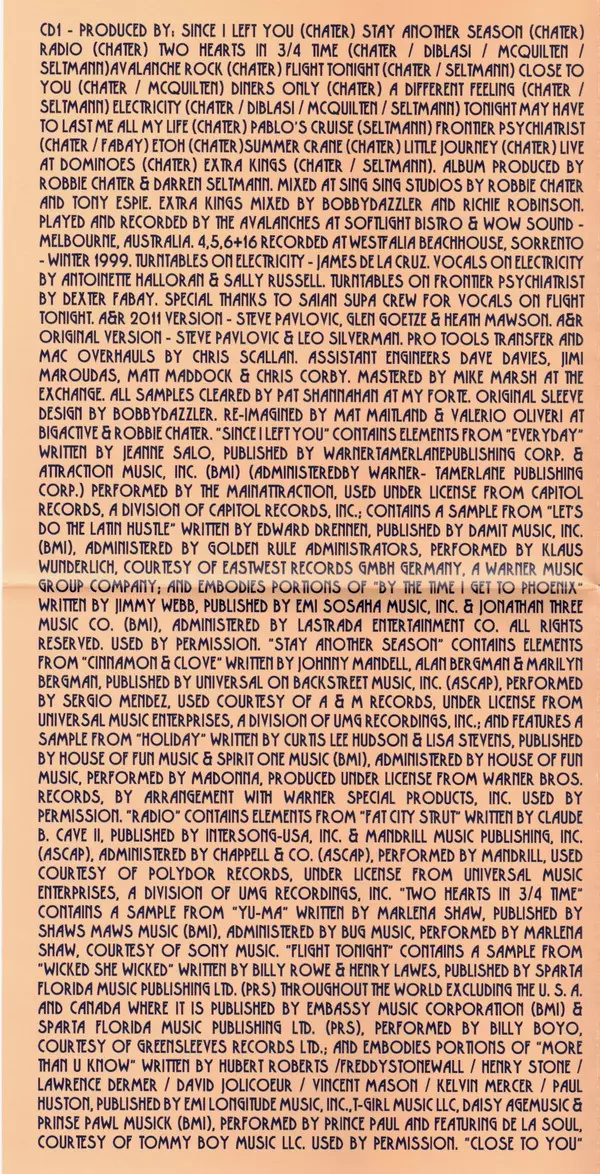 CD1 - PRODUCED BY: SINCE I LEFT YOU (CHATER) STAY ANOTHER SEASON (CHATER) RADIO (CHATER) TWO HEARTS IN 3/4 TIME (CHATER / DIBLASI / MCQUILTEN / SELTMANN)AVALANCHE ROCK (CHATER) FLIGHT TONIGHT (CHATER / SELTMANN) CLOSE TO YOU (CHATER / MCQUILTEN) DINERS ONLY (CHATER) A DIFFERENT FEELING (CHATER / SELTMANN) ELECTRICITY (CHATER / DIBLASI / MCQUILTEN / SELTMANN) TONIGHT MAY HAVE TO LAST ME ALL MY LIFE (CHATER) PABLO'S CRUISE (SELTMANN) FRONTIER PSYCHIATRIST (CHATER / FABAY) ETOH (CHATER)SUMMER CRANE (CHATER) LITTLE JOURNEY (CHATER) LIVE AT DOMINOES (CHATER) EXTRA KINGS (CHATER / SELTMANN). ALBUM PRODUCED BY ROBBIE CHATER & DARREN SELTMANN. MIXED AT SING SING STUDIOS BY ROBBIE CHATER AND TONY ESPIE. EXTRA KINGS MIXED BY BOBBYDAZZLER AND RICHIE ROBINSON. PLAYED AND RECORDED BY THE AVALANCHES AT SOFTLIGHT BISTRO & WOW SOUND - MELBOURNE, AUSTRALIA. 4,5,6+16 RECORDED AT WESTFALIA BEACHHOUSE, SORRENTO - WINTER 1999. TURNTABLES ON ELECTRICITY - JAMES DE LA CRUZ. VOCALS ON ELECTRICITY BY ANTOINETTE HALLORAN & SALLY RUSSELL. TURNTABLES ON FRONTIER PSYCHIATRIST BY DEXTER FABAY. SPECIAL THANKS TO SAIAN SUPA CREW FOR VOCALS ON FLIGHT TONIGHT. A&R 2011 VERSION - STEVE PAVLOVIC, GLEN GOETZE & HEATH MAWSON. A&R ORIGINAL VERSION - STEVE PAVLOVIC & LEO SILVERMAN. PRO TOOLS TRANSFER AND MAC OVERHAULS BY CHRIS SCALLAN. ASSISTANT ENGINEERS DAVE DAVIES, JIMI MAROUDAS, MATT MADDOCK & CHRIS CORBY. MASTERED BY MIKE MARSH AT THE EXCHANGE. ALL SAMPLES CLEARED BY PAT SHANNAHAN AT MY FORTE. ORIGINAL SLEEVE DESIGN BY BOBBYDAZZLER. RE-IMAGINED BY MAT MAITLAND & VALERIO OLIVERI AT BIGACTIVE & ROBBIE CHATER. "SINCE I LEFT YOU" CONTAINS ELEMENTS FROM "EVERYDAY" WRITTEN BY JEANNE SALO, PUBLISHED BY WARNERTAMERLANEPUBLISHING CORP. & ATTRACTION MUSIC, INC. (BMI) (ADMINISTEREDBY WARNER- TAMERLANE PUBLISHING CORP.) PERFORMED BY THE MAINATTRACTION, USED UNDER LICENSE FROM CAPITOL RECORDS, A DIVISION OF CAPITOL RECORDS, INC.; CONTAINS A SAMPLE FROM "LET'S DO THE LATIN HUSTLE" WRITTEN BY EDWARD DRENNEN, PUBLISHED BY DAMIT MUSIC, INC. (BMI), ADMINISTERED BY GOLDEN RULE ADMINISTRATORS, PERFORMED BY KLAUS WUNDERLICH, COURTESY OF EASTWEST RECORDS GMBH GERMANY, A WARNER MUSIC GROUP COMPANY; AND EMBODIES PORTIONS OF "BY THE TIME I GET TO PHOENIX" WRITTEN BY JIMMY WEBB, PUBLISHED BY EMI SOSAHA MUSIC, INC. & JONATHAN THREE MUSIC CO. (BMI), ADMINISTERED BY LASTRADA ENTERTAINMENT CO. ALL RIGHTS RESERVED. USED BY PERMISSION. "STAY ANOTHER SEASON" CONTAINS ELEMENTS FROM "CINNAMON & CLOVE" WRITTEN BY JOHNNY MANDELL, ALAN BERGMAN & MARILYN BERGMAN, PUBLISHED BY UNIVERSAL ON BACKSTREET MUSIC, INC. (ASCAP), PERFORMED BY SERGIO MENDEZ, USED COURTESY OF A & M RECORDS, UNDER LICENSE FROM UNIVERSAL MUSIC ENTERPRISES, A DIVISION OF UMG RECORDINGS, INC.; AND FEATURES A SAMPLE FROM "HOLIDAY" WRITTEN BY CURTIS LEE HUDSON & LISA STEVENS, PUBLISHED BY HOUSE OF FUN MUSIC & SPIRIT ONE MUSIC (BMI), ADMINISTERED BY HOUSE OF FUN MUSIC, PERFORMED BY MADONNA, PRODUCED UNDER LICENSE FROM WARNER BROS. RECORDS, BY ARRANGEMENT WITH WARNER SPECIAL PRODUCTS, INC. USED BY PERMISSION. "RADIO" CONTAINS ELEMENTS FROM "FAT CITY STRUT" WRITTEN BY CLAUDE B. CAVE II, PUBLISHED BY INTERSONG-USA, INC. & MANDRILL MUSIC PUBLISHING, INC. (ASCAP), ADMINISTERED BY CHAPPELL & CO. (ASCAP), PERFORMED BY MANDRILL, USED COURTESY OF POLYDOR RECORDS, UNDER LICENSE FROM UNIVERSAL MUSIC ENTERPRISES, A DIVISION OF UMG RECORDINGS, INC. "TWO HEARTS IN 3/4 TIME" CONTAINS A SAMPLE FROM "YU-MA" WRITTEN BY MARLENA SHAW, PUBLISHED BY SHAWS MAWS MUSIC (BMI), ADMINISTERED BY BUG MUSIC, PERFORMED BY MARLENA SHAW, COURTESY OF SONY MUSIC. "FLIGHT TONIGHT" CONTAINS A SAMPLE FROM "WICKED SHE WICKED" WRITTEN BY BILLY ROWE & HENRY LAWES, PUBLISHED BY SPARTA FLORIDA MUSIC PUBLISHING LTD. (PRS) THROUGHOUT THE WORLD EXCLUDING THE U. S. A. AND CANADA WHERE IT IS PUBLISHED BY EMBASSY MUSIC CORPORATION (BMI) & SPARTA FLORIDA MUSIC PUBLISHING LTD. (PRS), PERFORMED BY BILLY BOYO, COURTESY OF GREENSLEEVES RECORDS LTD.; AND EMBODIES PORTIONS OF "MORE THAN U KNOW" WRITTEN BY HUBERT ROBERTS /FREDDYSTONEWALL / HENRY STONE / LAWRENCE DERMER / DAVID JOLICOEUR / VINCENT MASON / KELVIN MERCER / PAUL HUSTON, PUBLISHED BY EMI LONGITUDE MUSIC, INC.,T-GIRL MUSIC LLC, DAISY AGEMUSIC & PRINSE PAWL MUSICK (BMI), PERFORMED BY PRINCE PAUL AND FEATURING DE LA SOUL, COURTESY OF TOMMY BOY MUSIC LLC. USED BY PERMISSION. "CLOSE TO YOU"